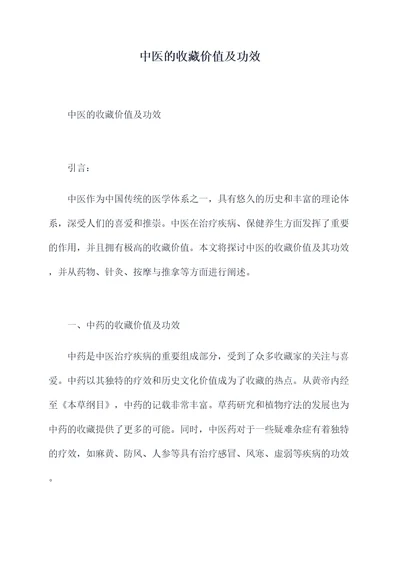 中医的收藏价值及功效

中医的收藏价值及功效

引言：

中医作为中国传统的医学体系之一，具有悠久的历史和丰富的理论体系，深受人们的喜爱和推崇。中医在治疗疾病、保健养生方面发挥了重要的作用，并且拥有极高的收藏价值。本文将探讨中医的收藏价值及其功效，并从药物、针灸、按摩与推拿等方面进行阐述。

一、中药的收藏价值及功效

中药是中医治疗疾病的重要组成部分，受到了众多收藏家的关注与喜爱。中药以其独特的疗效和历史文化价值成为了收藏的热点。从黄帝内经至《本草纲目》，中药的记载非常丰富。草药研究和植物疗法的发展也为中药的收藏提供了更多的可能。同时，中医药对于一些疑难杂症有着独特的疗效，如麻黄、防风、人参等具有治疗感冒、风寒、虚弱等疾病的功效。